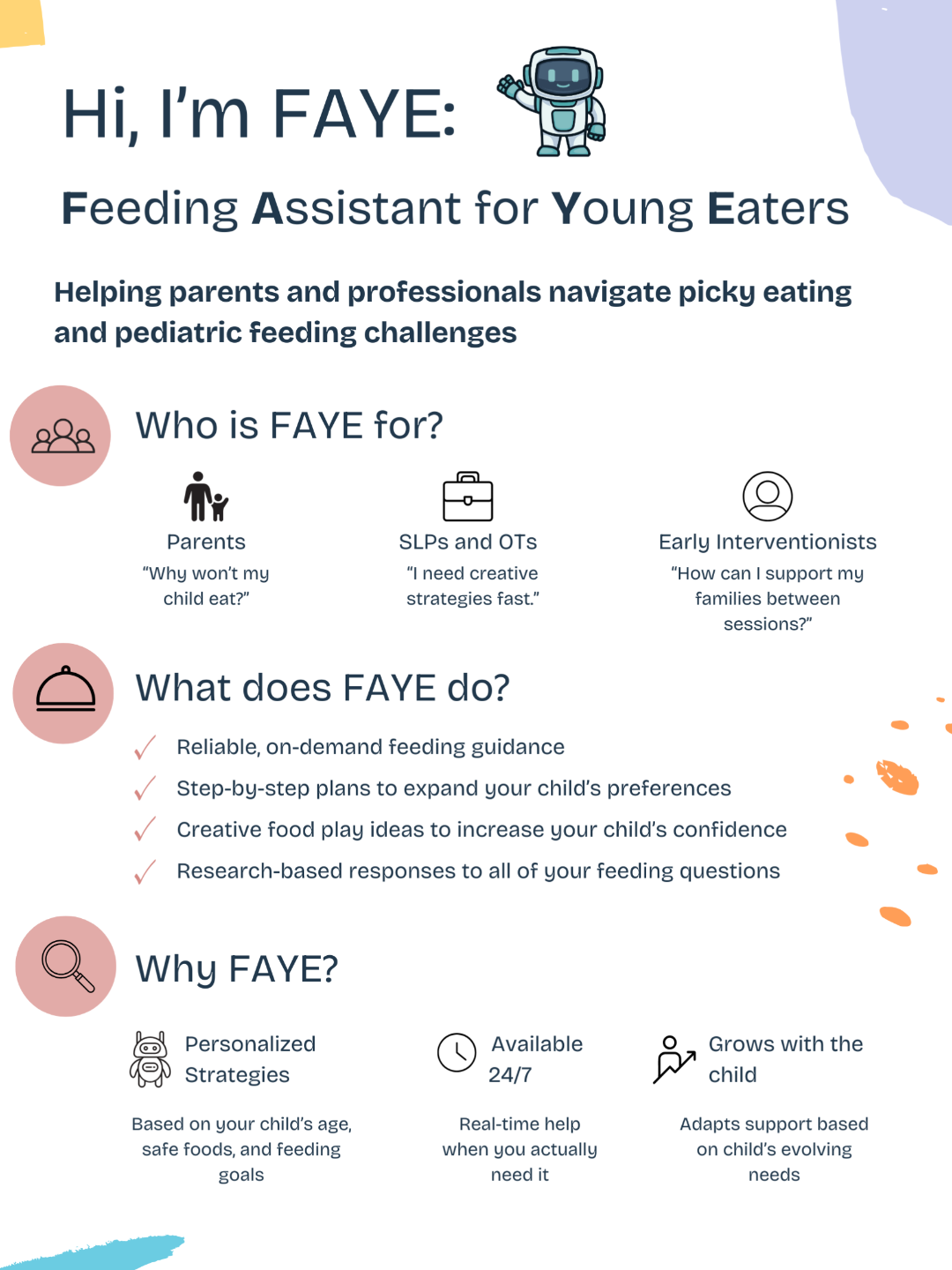 Hi, I'm FAYE:

Feeding Assistant for Young Eaters

Helping parents and professionals navigate picky eating and pediatric feeding challenges

Who is FAYE for?

Parents
"Why won't my child eat?"

SLPs and OTs
"I need creative strategies fast."

Early Interventionists
"How can I support my families between sessions?"

What does FAYE do?

Reliable, on-demand feeding guidance
Step-by-step plans to expand your child's preferences
Creative food play ideas to increase your child's confidence
Research-based responses to all of your feeding questions

Why FAYE?

Personalized Strategies
Based on your child's age, safe foods, and feeding goals

Available 24/7
Real-time help when you actually need it

Grows with the child
Adapts support based on child's evolving needs